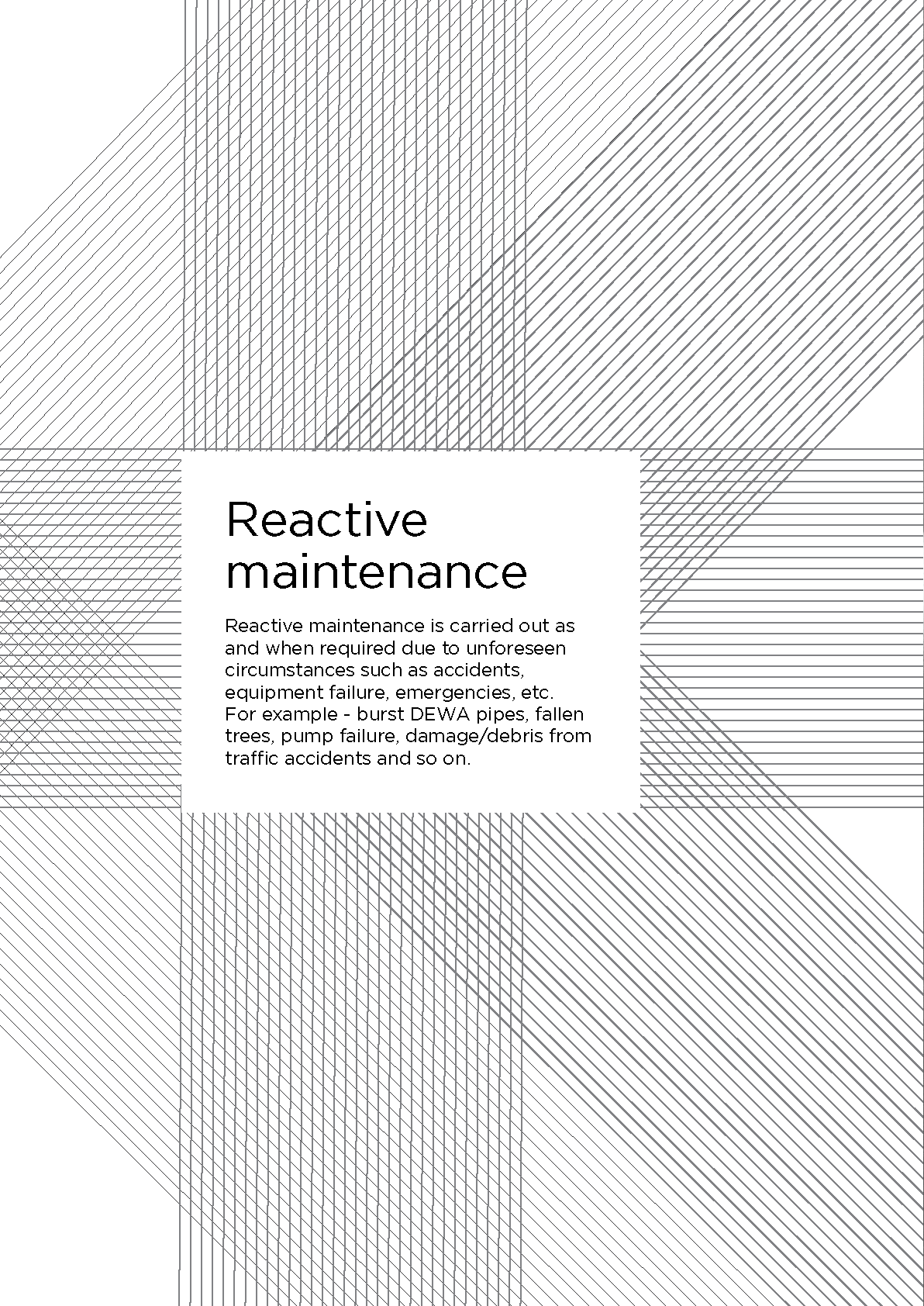 Reactive maintenance

Reactive maintenance is carried out as and when required due to unforeseen circumstances such as accidents, equipment failure, emergencies, etc. For example - burst DEWA pipes, fallen trees, pump failure, damage/debris from traffic accidents and so on.